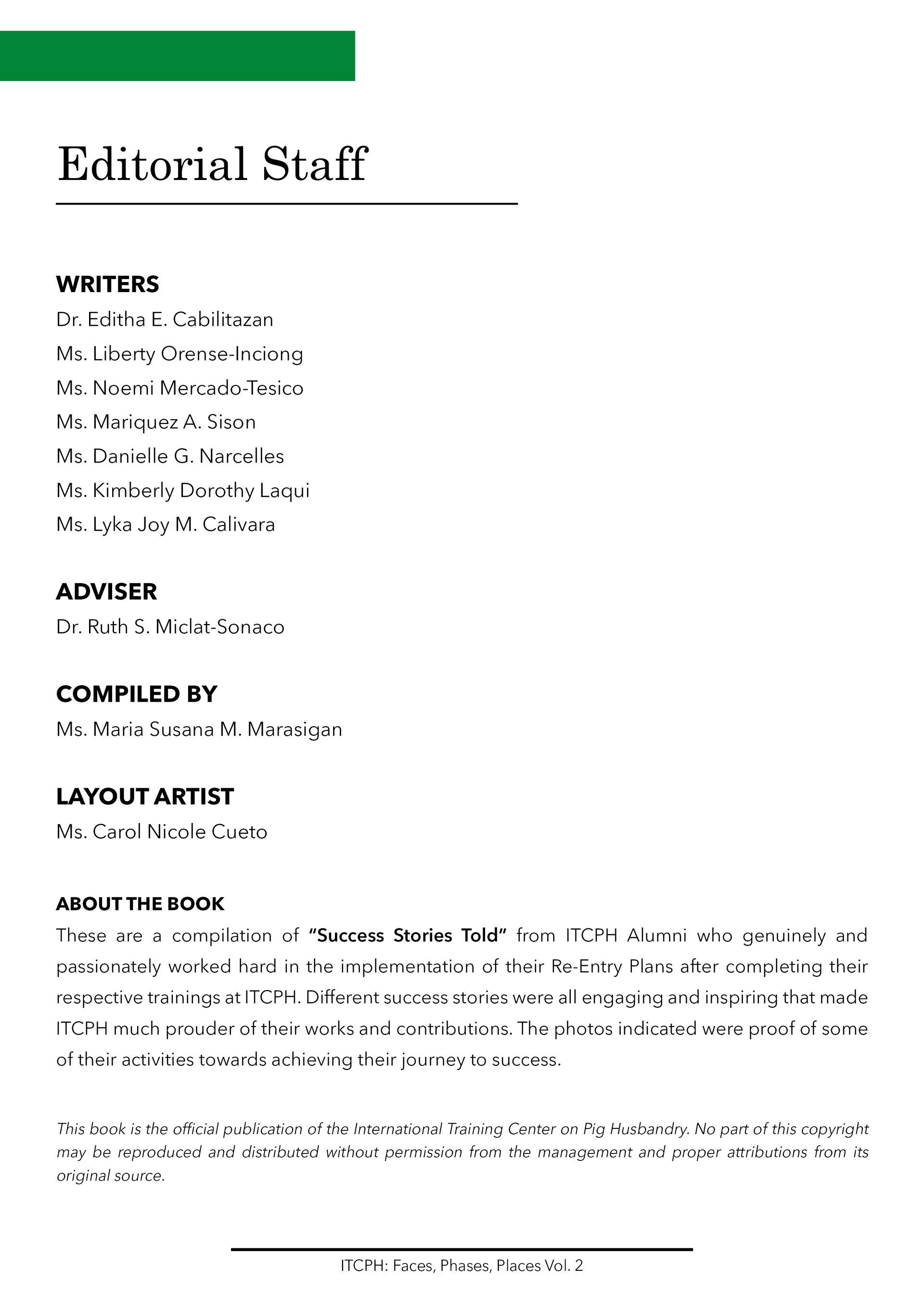 Editorial Staff

WRITERS
Dr. Editha E. Cabilitazan
Ms. Liberty Orense-Inciong
Ms. Noemi Mercado-Tesico
Ms. Mariquez A. Sison
Ms. Danielle G. Narcelles
Ms. Kimberly Dorothy Laqui
Ms. Lyka Joy M. Calivara

ADVISER
Dr. Ruth S. Miclat-Sonaco

COMPILED BY
Ms. Maria Susana M. Marasigan

LAYOUT ARTIST
Ms. Carol Nicole Cueto

ABOUT THE BOOK
These are a compilation of "Success Stories Told" from ITCPH Alumni who genuinely and passionately worked hard in the implementation of their Re-Entry Plans after completing their respective trainings at ITCPH. Different success stories were all engaging and inspiring that made ITCPH much prouder of their works and contributions. The photos indicated were proof of some of their activities towards achieving their journey to success.

This book is the official publication of the International Training Center on Pig Husbandry. No part of this copyright may be reproduced and distributed without permission from the management and proper attributions from its original source.

ITCPH: Faces, Phases, Places Vol. 2